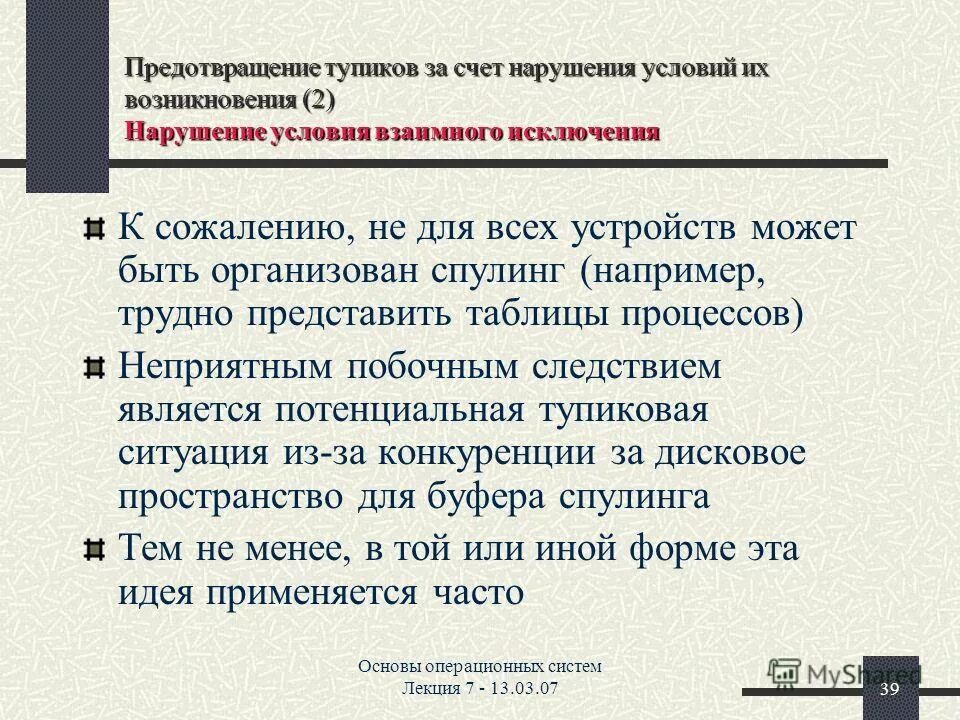 Предотвращение тупиков за счет нарушения условий их возникновения (2)
Нарушение условия взаимного исключения

К сожалению, не для всех устройств может быть организован спулинг (например, трудно представить таблицы процессов)

Неприятным побочным следствием является потенциальная тупиковая ситуация из-за конкуренции за дисковое пространство для буфера спулинга

Тем не менее, в той или иной форме эта идея применяется часто

Основы операционных систем
Лекция 7 - 13.03.07

MyShared

39